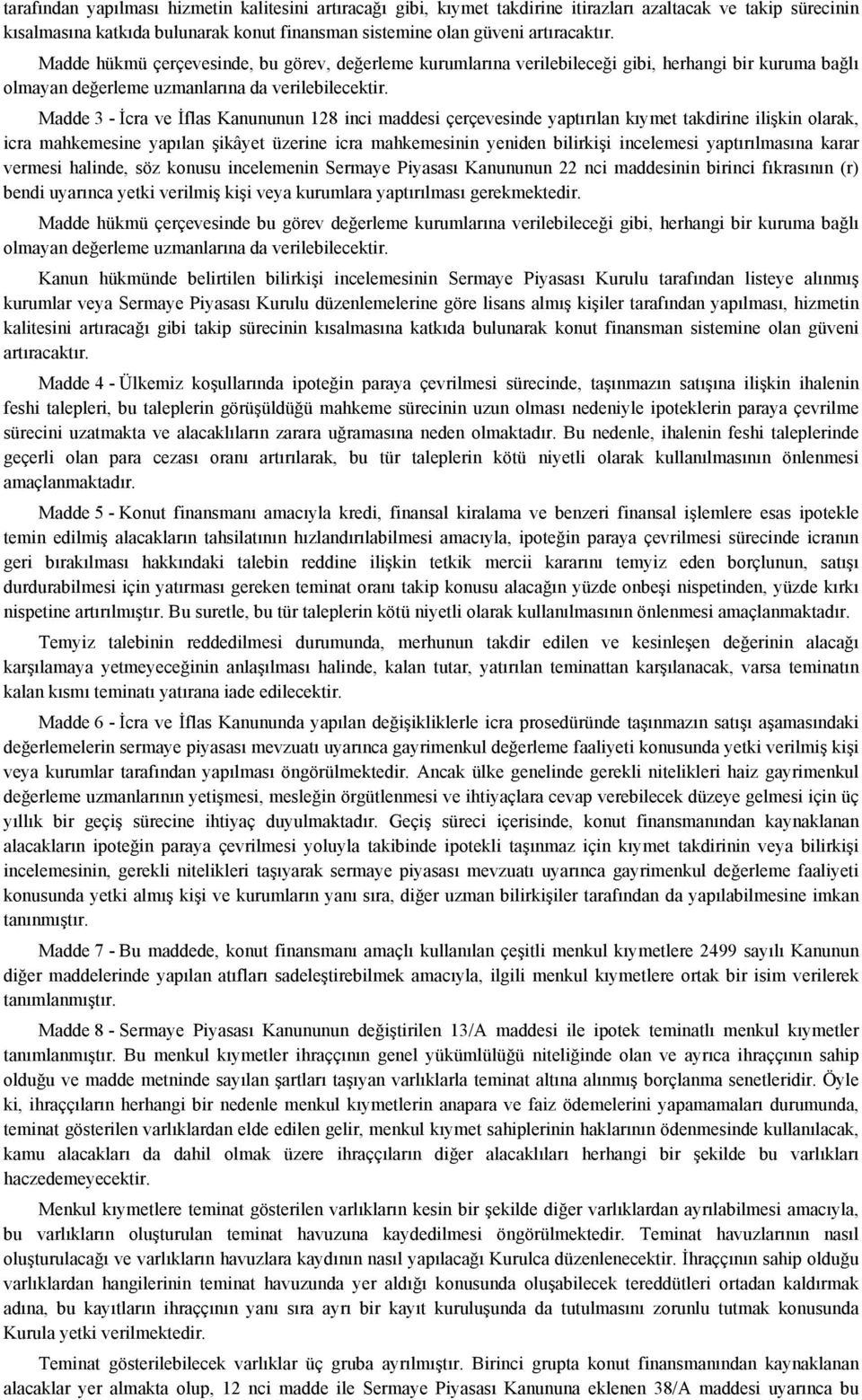 tarafından yapılması hizmetin kalitesini artıracağı gibi, kıymet takdirine itirazları azaltacak ve takip sürecinin kısalmasına katkıda bulunarak konut finansman sistemine olan güveni artıracaktır.

Madde hükmü çerçevesinde, bu görev, değerleme kurumlarına verilebileceği gibi, herhangi bir kuruma bağlı olmayan değerleme uzmanlarına da verilebilecektir.

Madde 3 - İcra ve İflas Kanununun 128 inci maddesi çerçevesinde yaptırılan kıymet takdirine ilişkin olarak, icra mahkemesine yapılan şikâyet üzerine icra mahkemesinin yeniden bilirkişi incelemesi yaptırılmasına karar vermesi halinde, söz konusu incelemenin Sermaye Piyasası Kanununun 22 nci maddesinin birinci fıkrasının (r) bendi uyarınca yetki verilmiş kişi veya kurumlara yaptırılması gerekmektedir.

Madde hükmü çerçevesinde bu görev değerleme kurumlarına verilebileceği gibi, herhangi bir kuruma bağlı olmayan değerleme uzmanlarına da verilebilecektir.

Kanun hükmünde belirtilen bilirkişi incelemesinin Sermaye Piyasası Kurulu tarafından listeye alınmış kurumlar veya Sermaye Piyasası Kurulu düzenlemelerine göre lisans almış kişiler tarafından yapılması, hizmetin kalitesini artıracağı gibi takip sürecinin kısalmasına katkıda bulunarak konut finansman sistemine olan güveni artıracaktır.

Madde 4 - Ülkemiz koşullarında ipoteğin paraya çevrilmesi sürecinde, taşınmazın satışına ilişkin ihalenin feshi talepleri, bu taleplerin görüşüldüğü mahkeme sürecinin uzun olması nedeniyle ipoteklerin paraya çevrilme sürecini uzatmakta ve alacaklıların zarara uğramasına neden olmaktadır. Bu nedenle, ihalenin feshi taleplerinde geçerli olan para cezası oranı artırılarak, bu tür taleplerin kötü niyetli olarak kullanılmasının önlenmesi amaçlanmaktadır.

Madde 5 - Konut finansmanı amacıyla kredi, finansal kiralama ve benzeri finansal işlemlere esas ipotekle temin edilmiş alacakların tahsilatının hızlandırılabilmesi amacıyla, ipoteğin paraya çevrilmesi sürecinde icranın geri bırakılması hakkındaki talebin reddine ilişkin tetkik mercii kararını temyiz eden borçlunun, satışı durdurabilmesi için yatırması gereken teminat oranı takip konusu alacağın yüzde onbeşi nispetinden, yüzde kırkı nispetine artırılmıştır. Bu suretle, bu tür taleplerin kötü niyetli olarak kullanılmasının önlenmesi amaçlanmaktadır.

Temyiz talebinin reddedilmesi durumunda, merhunun takdir edilen ve kesinleşen değerinin alacağı karşılamaya yetmeyeceğinin anlaşılması halinde, kalan tutar, yatırılan teminattan karşılanacak, varsa teminatın kalan kısmı teminatı yatırana iade edilecektir.

Madde 6 - İcra ve İflas Kanununda yapılan değişikliklerle icra prosedüründe taşınmazın satışı aşamasındaki değerlemelerin sermaye piyasası mevzuatı uyarınca gayrimenkul değerleme faaliyeti konusunda yetki verilmiş kişi veya kurumlar tarafından yapılması öngörülmektedir. Ancak ülke genelinde gerekli nitelikleri haiz gayrimenkul değerleme uzmanlarının yetişmesi, mesleğin örgütlenmesi ve ihtiyaçlara cevap verebilecek düzeye gelmesi için üç yıllık bir geçiş sürecine ihtiyaç duyulmaktadır. Geçiş süreci içerisinde, konut finansmanından kaynaklanan alacakların ipoteğin paraya çevrilmesi yoluyla takibinde ipotekli taşınmaz için kıymet takdirinin veya bilirkişi incelemesinin, gerekli nitelikleri taşıyarak sermaye piyasası mevzuatı uyarınca gayrimenkul değerleme faaliyeti konusunda yetki almış kişi ve kurumların yanı sıra, diğer uzman bilirkişiler tarafından da yapılabilmesine imkan tanınmıştır.

Madde 7 - Bu maddede, konut finansmanı amaçlı kullanılan çeşitli menkul kıymetlere 2499 sayılı Kanunun diğer maddelerinde yapılan atıfları sadeleştirebilmek amacıyla, ilgili menkul kıymetlere ortak bir isim verilerek tanımlanmıştır.

Madde 8 - Sermaye Piyasası Kanununun değiştirilen 13/A maddesi ile ipotek teminatlı menkul kıymetler tanımlanmıştır. Bu menkul kıymetler ihraççının genel yükümlülüğü niteliğinde olan ve ayrıca ihraççının sahip olduğu ve madde metninde sayılan şartları taşıyan varlıklarla teminat altına alınmış borçlanma senetleridir. Öyle ki, ihraççıların herhangi bir nedenle menkul kıymetlerin anapara ve faiz ödemelerini yapamamaları durumunda, teminat gösterilen varlıklardan elde edilen gelir, menkul kıymet sahiplerinin haklarının ödenmesinde kullanılacak, kamu alacakları da dahil olmak üzere ihraççıların diğer alacaklıları herhangi bir şekilde bu varlıkları haczedemeyecektir.

Menkul kıymetlere teminat gösterilen varlıkların kesin bir şekilde diğer varlıklardan ayrılabilmesi amacıyla, bu varlıkların oluşturulan teminat havuzuna kaydedilmesi öngörülmektedir. Teminat havuzlarının nasıl oluşturulacağı ve varlıkların havuzlara kaydının nasıl yapılacağı Kurulca düzenlenecektir. İhraççının sahip olduğu varlıklardan hangilerinin teminat havuzunda yer aldığı konusunda oluşabilecek tereddütleri ortadan kaldırmak adına, bu kayıtların ihraççının yanı sıra ayrı bir kayıt kuruluşunda da tutulmasını zorunlu tutmak konusunda Kurula yetki verilmektedir.

Teminat gösterilebilecek varlıklar üç gruba ayrılmıştır. Birinci grupta konut finansmanından kaynaklanan alacaklar yer almakta olup, 12 nci madde ile Sermaye Piyasası Kanununa eklenen 38/A maddesi uyarınca bu